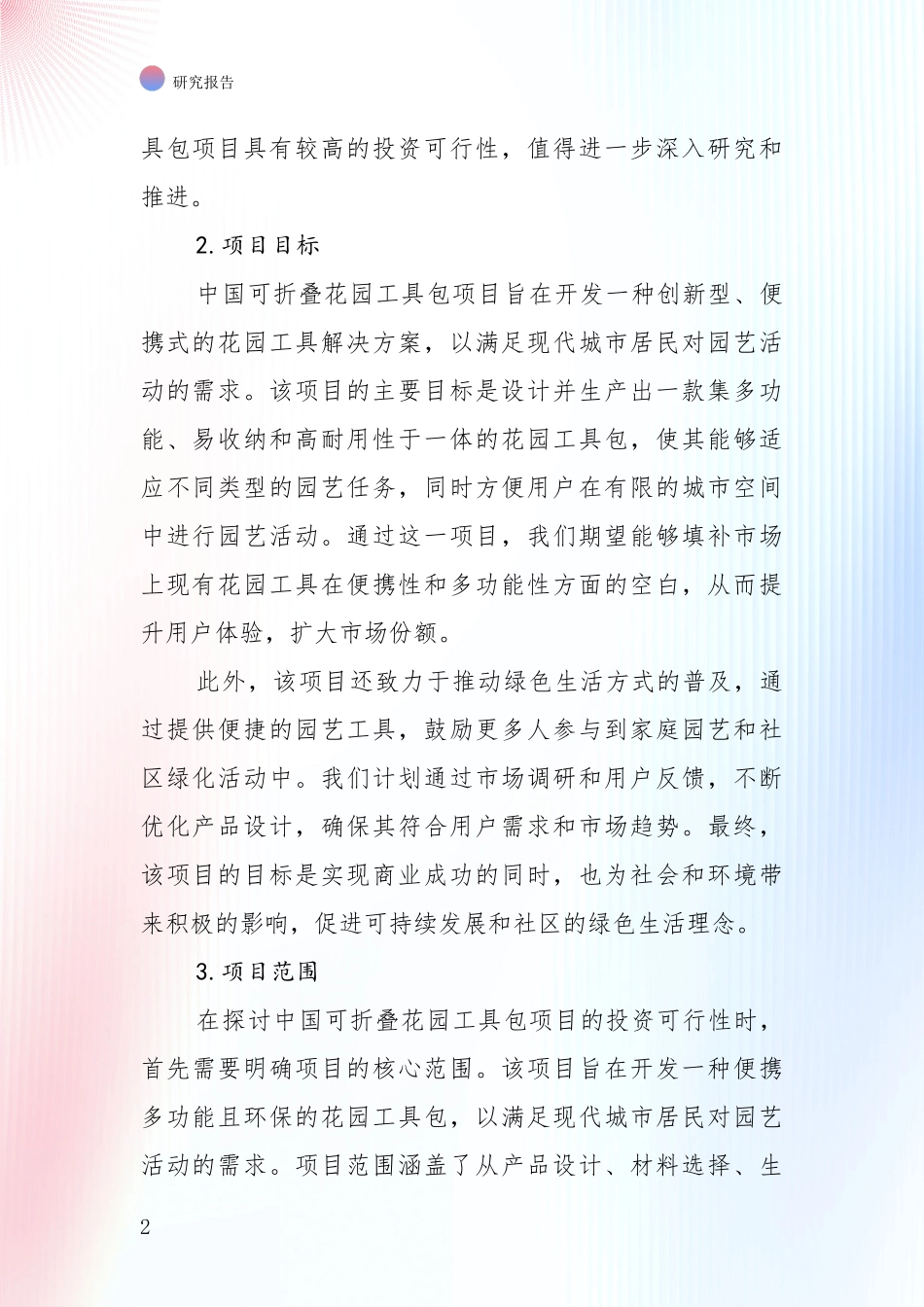 研究报告

具包项目具有较高的投资可行性，值得进一步深入研究和推进。

2. 项目目标

中国可折叠花园工具包项目旨在开发一种创新型、便携式的花园工具解决方案，以满足现代城市居民对园艺活动的需求。该项目的主要目标是设计并生产出一款集多功能、易收纳和高耐用性于一体的花园工具包，使其能够适应不同类型的园艺任务，同时方便用户在有限的城市空间中进行园艺活动。通过这一项目，我们期望能够填补市场上现有花园工具在便携性和多功能性方面的空白，从而提升用户体验，扩大市场份额。

此外，该项目还致力于推动绿色生活方式的普及，通过提供便捷的园艺工具，鼓励更多人参与到家庭园艺和社区绿化活动中。我们计划通过市场调研和用户反馈，不断优化产品设计，确保其符合用户需求和市场趋势。最终，该项目的目标是实现商业成功的同时，也为社会和环境带来积极的影响，促进可持续发展和社区的绿色生活理念。

3. 项目范围

在探讨中国可折叠花园工具包项目的投资可行性时，首先需要明确项目的核心范围。该项目旨在开发一种便携多功能且环保的花园工具包，以满足现代城市居民对园艺活动的需求。项目范围涵盖了从产品设计、材料选择、生

2